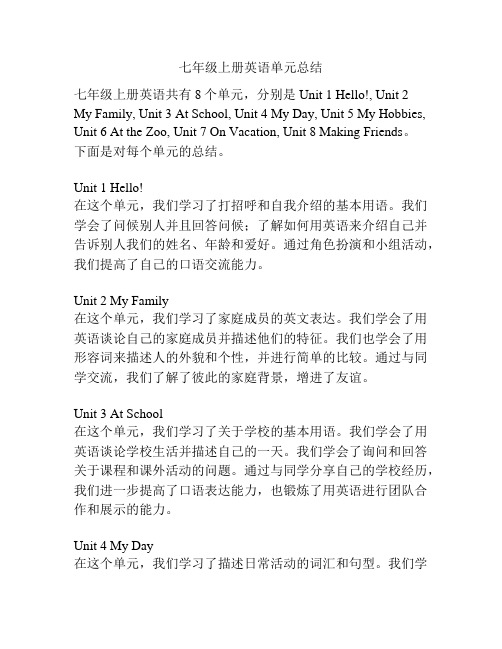 七年级上册英语单元总结

七年级上册英语共有 8 个单元，分别是 Unit 1 Hello!, Unit 2 My Family, Unit 3 At School, Unit 4 My Day, Unit 5 My Hobbies, Unit 6 At the Zoo, Unit 7 On Vacation, Unit 8 Making Friends。下面是对每个单元的总结。

Unit 1 Hello!
在这个单元，我们学习了打招呼和自我介绍的基本用语。我们学会了问候别人并且回答问候；了解如何用英语来介绍自己并告诉别人我们的姓名、年龄和爱好。通过角色扮演和小组活动，我们提高了自己的口语交流能力。

Unit 2 My Family
在这个单元，我们学习了家庭成员的英文表达。我们学会了用英语谈论自己的家庭成员并描述他们的特征。我们也学会了用形容词来描述人的外貌和个性，并进行简单的比较。通过与同学交流，我们了解了彼此的家庭背景，增进了友谊。

Unit 3 At School
在这个单元，我们学习了关于学校的基本用语。我们学会了用英语谈论学校生活并描述自己的一天。我们学会了询问和回答关于课程和课外活动的问题。通过与同学分享自己的学校经历，我们进一步提高了口语表达能力，也锻炼了用英语进行团队合作和展示的能力。

Unit 4 My Day
在这个单元，我们学习了描述日常活动的词汇和句型。我们学